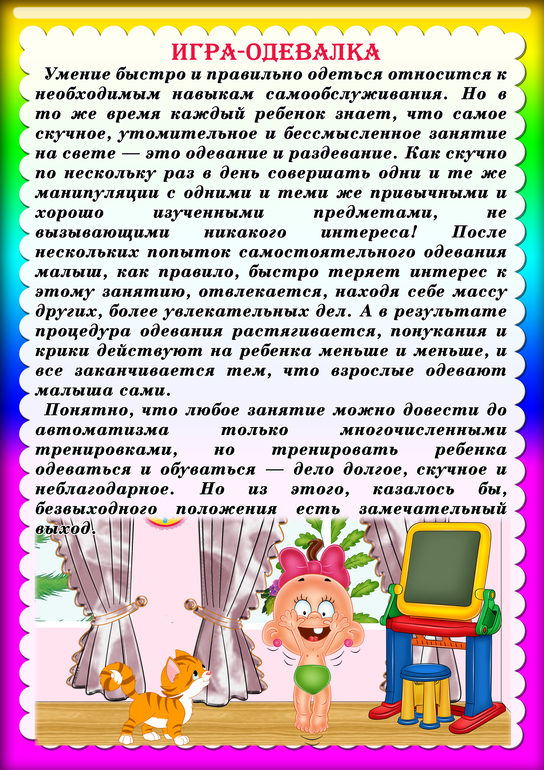 ИГРА-ОДЕВАЛКА

Умение быстро и правильно одеться относится к необходимым навыкам самообслуживания. Но в то же время каждый ребенок знает, что самое скучное, утомительное и бессмысленное занятие на свете — это одевание и раздевание. Как скучно по нескольку раз в день совершать одни и те же манипуляции с одними и теми же привычными и хорошо изученными предметами, не вызывающими никакого интереса! После нескольких попыток самостоятельного одевания малыш, как правило, быстро теряет интерес к этому занятию, отвлекается, находя себе массу других, более увлекательных дел. А в результате процедура одевания растягивается, понукания и крики действуют на ребенка меньше и меньше, и все заканчивается тем, что взрослые одевают малыша сами.

Понятно, что любое занятие можно довести до автоматизма только многочисленными тренировками, но тренировать ребенка одеваться и обуваться — дело долгое, скучное и неблагодарное. Но из этого, казалось бы, безвыходного положения есть замечательный выход.